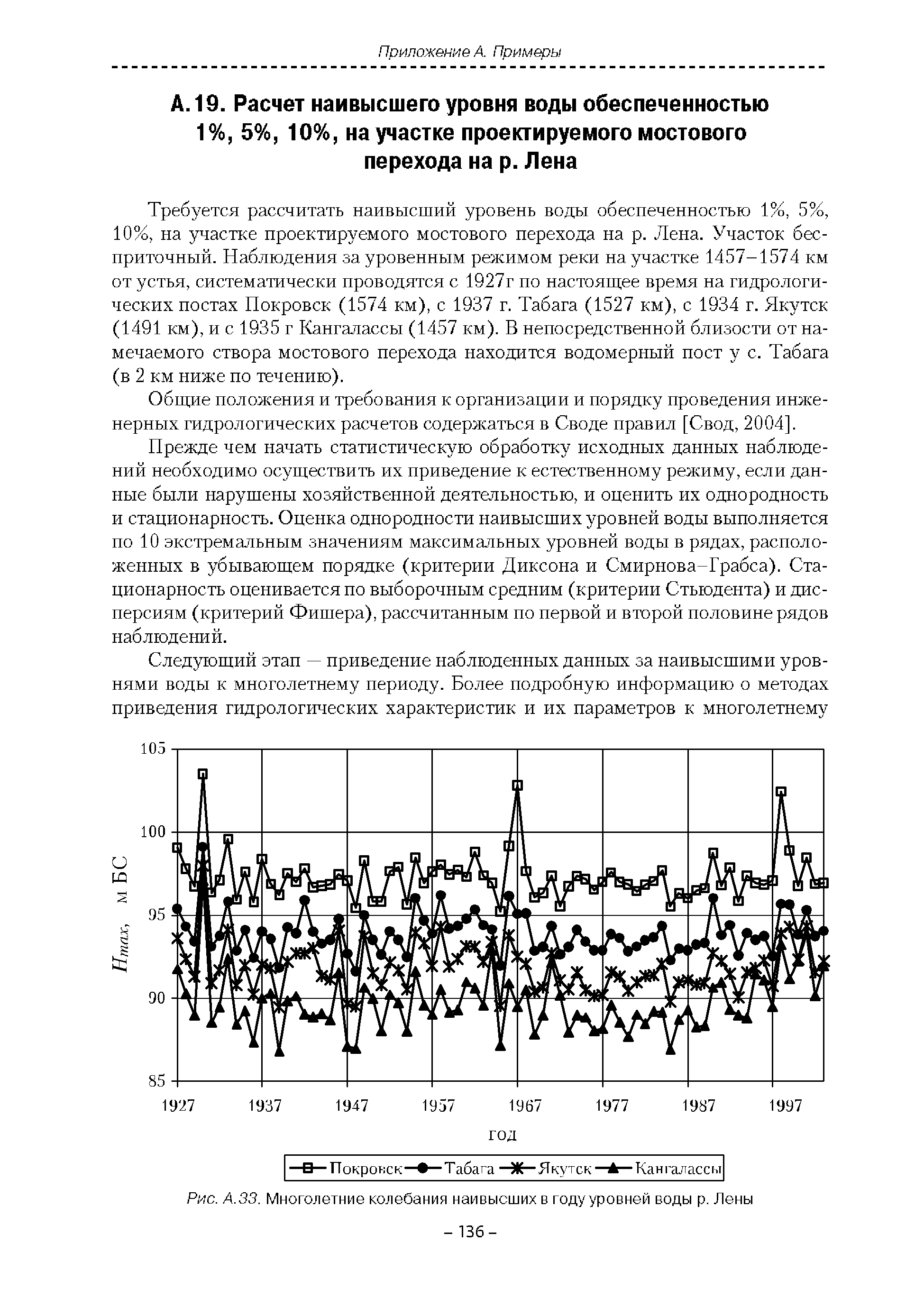 Приложение А. Примеры

А.19. Расчет наивысшего уровня воды обеспеченностью 1%, 5%, 10%, на участке проектируемого мостового перехода на р. Лена

Требуется рассчитать наивысший уровень воды обеспеченностью 1%, 5%, 10%, на участке проектируемого мостового перехода на р. Лена. Участок бесприточный. Наблюдения за уровенным режимом реки на участке 1457–1574 км от устья, систематически проводятся с 1927г по настоящее время на гидрологических постах Покровск (1574 км), с 1937 г. Табага (1527 км), с 1934 г. Якутск (1491 км), и с 1935 г Кангалассы (1457 км). В непосредственной близости от намечаемого створа мостового перехода находится водомерный пост у с. Табага (в 2 км ниже по течению).

Общие положения и требования к организации и порядку проведения инженерных гидрологических расчетов содержаться в Своде правил [Свод, 2004].

Прежде чем начать статистическую обработку исходных данных наблюдений необходимо осуществить их приведение к естественному режиму, если данные были нарушены хозяйственной деятельностью, и оценить их однородность и стационарность. Оценка однородности наивысших уровней воды выполняется по 10 экстремальным значениям максимальных уровней воды в рядах, расположенных в убывающем порядке (критерии Диксона и Смирнова–Грабса). Стационарность оценивается по выборочным средним (критерии Стьюдента) и дисперсиям (критерий Фишера), рассчитанным по первой и второй половине рядов наблюдений.

Следующий этап — приведение наблюденных данных за наивысшими уровнями воды к многолетнему периоду. Более подробную информацию о методах приведения гидрологических характеристик и их параметров к многолетнему

105
100
95
90
85
$H_{max}$, м БС
1927 1937 1947 1957 1967 1977 1987 1997
год
Покровск Табага Якутск Кангалассы

Рис. А.33. Многолетние колебания наивысших в году уровней воды р. Лены

– 136 –